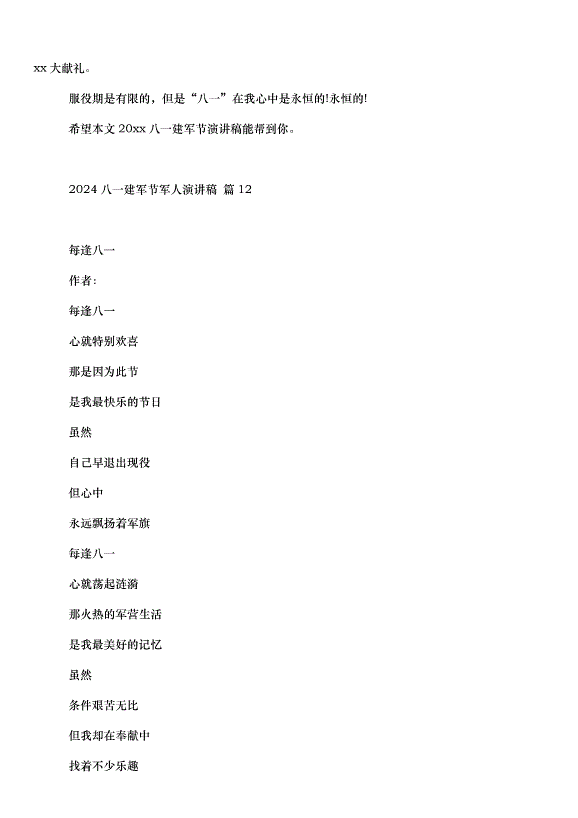 xx 大献礼。

服役期是有限的，但是“八一”在我心中是永恒的!永恒的!

希望本文 20xx 八一建军节演讲稿能帮到你。

2024 八一建军节军人演讲稿 篇 12

每逢八一

作者:

每逢八一

心就特别欢喜

那是因为此节

是我最快乐的节日

虽然

自己早退出现役

但心中

永远飘扬着军旗

每逢八一

心就荡起涟漪

那火热的军营生活

是我最美好的记忆

虽然

条件艰苦无比

但我却在奉献中

找着不少乐趣